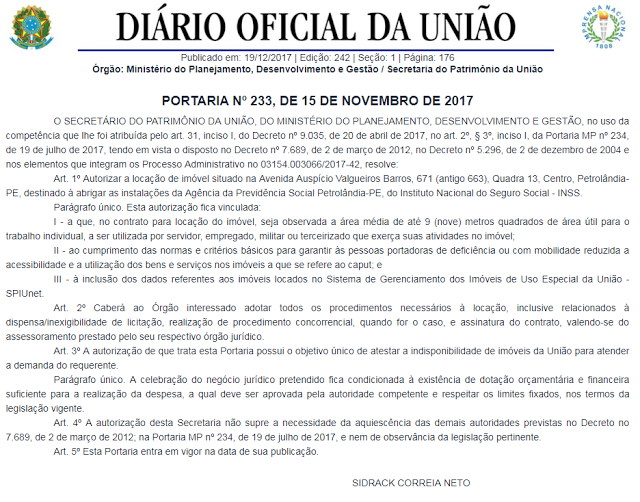 DIÁRIO OFICIAL DA UNIÃO

IMPRENSA NACIONAL 1808

Publicado em: 19/12/2017 | Edição: 242 | Seção: 1 | Página: 176
Órgão: Ministério do Planejamento, Desenvolvimento e Gestão / Secretaria do Patrimônio da União

PORTARIA Nº 233, DE 15 DE NOVEMBRO DE 2017

O SECRETÁRIO DO PATRIMÔNIO DA UNIÃO, DO MINISTÉRIO DO PLANEJAMENTO, DESENVOLVIMENTO E GESTÃO, no uso da competência que lhe foi atribuída pelo art. 31, inciso I, do Decreto nº 9.035, de 20 de abril de 2017, no art. 2º, § 3º, inciso I, da Portaria MP nº 234, de 19 de julho de 2017, tendo em vista o disposto no Decreto nº 7.689, de 2 de março de 2012, no Decreto nº 5.296, de 2 de dezembro de 2004 e nos elementos que integram os Processo Administrativo no 03154.003066/2017-42, resolve:

Art. 1º Autorizar a locação de imóvel situado na Avenida Auspício Valgueiros Barros, 671 (antigo 663), Quadra 13, Centro, Petrolândia-PE, destinado à abrigar as instalações da Agência da Previdência Social Petrolândia-PE, do Instituto Nacional do Seguro Social - INSS.

Parágrafo único. Esta autorização fica vinculada:

I - a que, no contrato para locação do imóvel, seja observada a área média de até 9 (nove) metros quadrados de área útil para o trabalho individual, a ser utilizada por servidor, empregado, militar ou terceirizado que exerça suas atividades no imóvel;

II - ao cumprimento das normas e critérios básicos para garantir às pessoas portadoras de deficiência ou com mobilidade reduzida a acessibilidade e a utilização dos bens e serviços nos imóveis a que se refere ao caput; e

III - à inclusão dos dados referentes aos imóveis locados no Sistema de Gerenciamento dos Imóveis de Uso Especial da União - SPIUnet.

Art. 2º Caberá ao Órgão interessado adotar todos os procedimentos necessários à locação, inclusive relacionados à dispensa/inexigibilidade de licitação, realização de procedimento concorrencial, quando for o caso, e assinatura do contrato, valendo-se do assessoramento prestado pelo seu respectivo órgão jurídico.

Art. 3º A autorização de que trata esta Portaria possui o objetivo único de atestar a indisponibilidade de imóveis da União para atender a demanda do requerente.

Parágrafo único. A celebração do negócio jurídico pretendido fica condicionada à existência de dotação orçamentária e financeira suficiente para a realização da despesa, a qual deve ser aprovada pela autoridade competente e respeitar os limites fixados, nos termos da legislação vigente.

Art. 4º A autorização desta Secretaria não supre a necessidade da aquiescência das demais autoridades previstas no Decreto no 7.689, de 2 de março de 2012; na Portaria MP nº 234, de 19 de julho de 2017, e nem de observância da legislação pertinente.

Art. 5º Esta Portaria entra em vigor na data de sua publicação.

SIDRACK CORREIA NETO